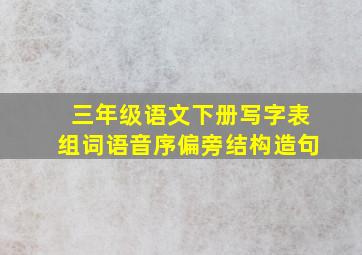 三年级语文下册写字表
组词语音序偏旁结构造句